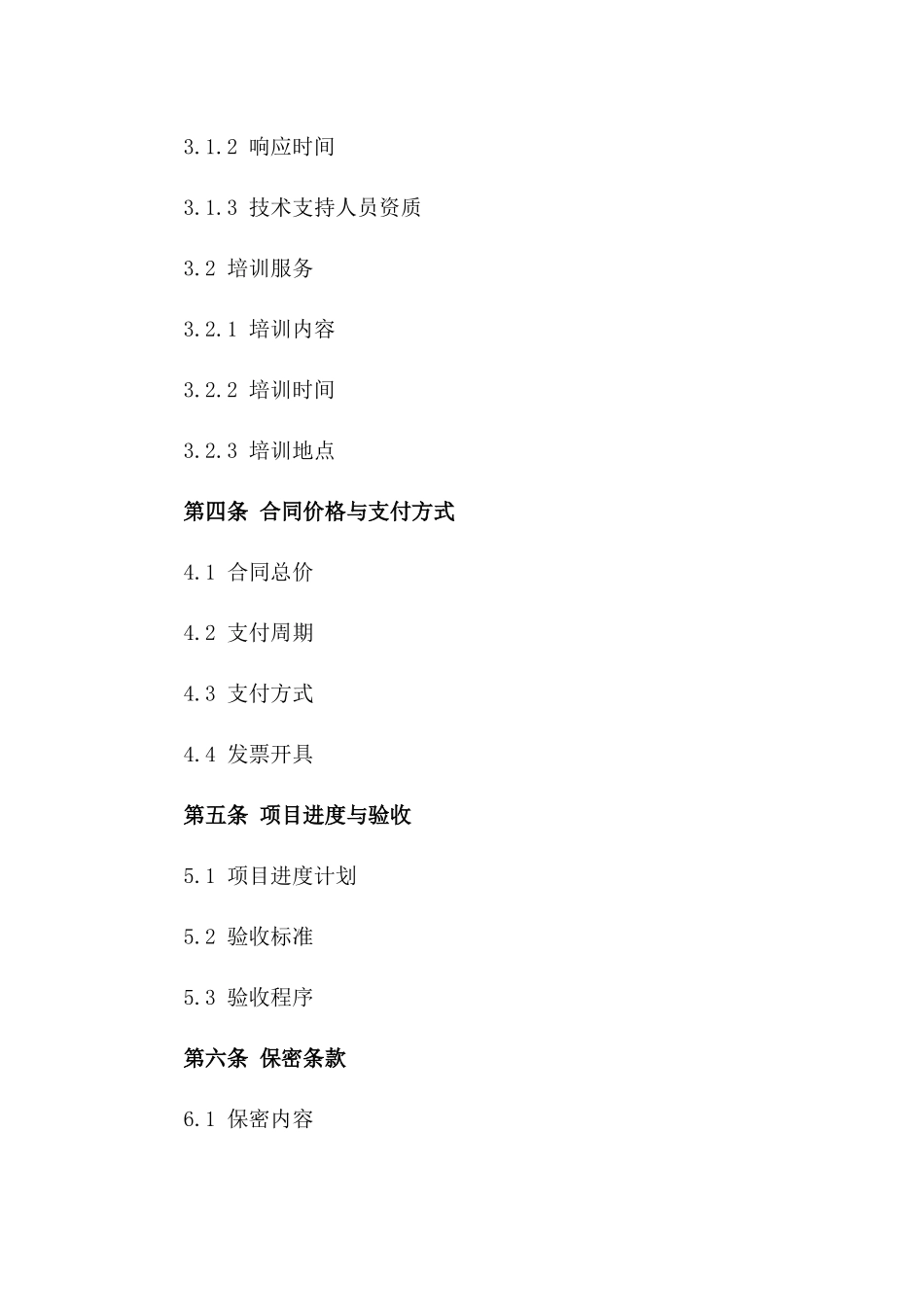 3.1.2 响应时间

3.1.3 技术支持人员资质

3.2 培训服务

3.2.1 培训内容

3.2.2 培训时间

3.2.3 培训地点

第四条 合同价格与支付方式

4.1 合同总价

4.2 支付周期

4.3 支付方式

4.4 发票开具

第五条 项目进度与验收

5.1 项目进度计划

5.2 验收标准

5.3 验收程序

第六条 保密条款

6.1 保密内容